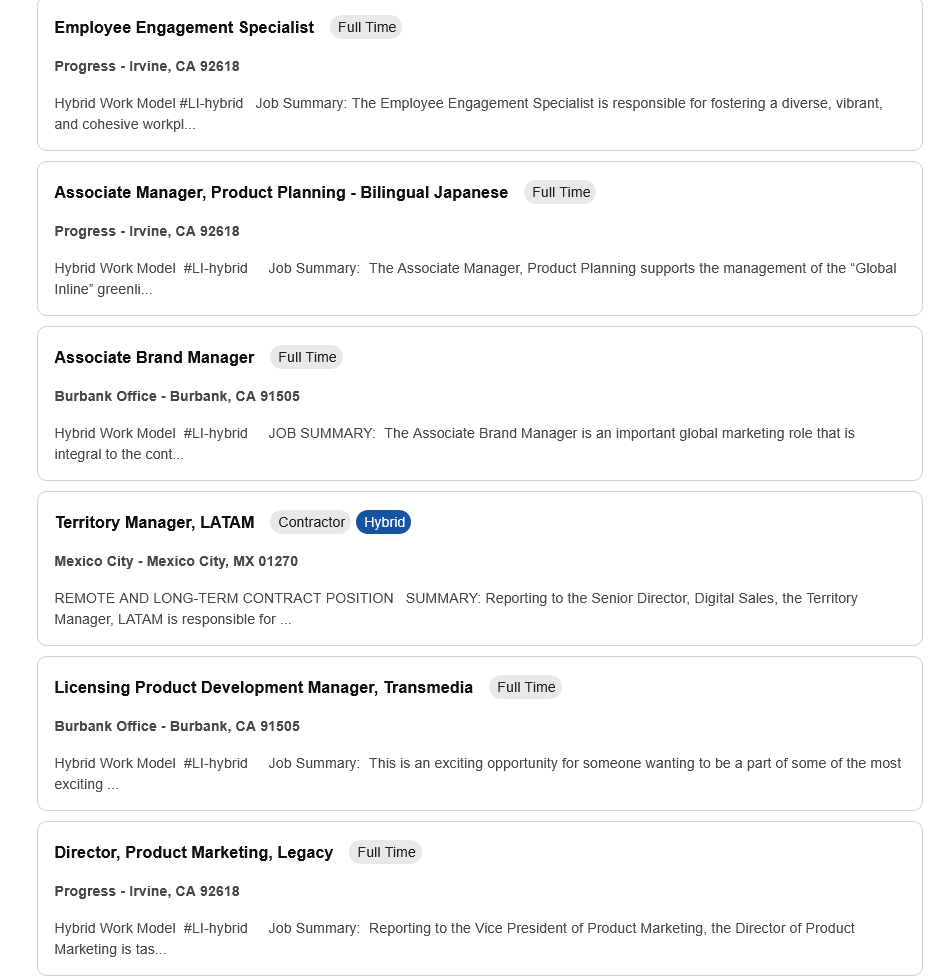 Employee Engagement Specialist Full Time

Progress - Irvine, CA 92618

Hybrid Work Model #LI-hybrid Job Summary: The Employee Engagement Specialist is responsible for fostering a diverse, vibrant, and cohesive workpl...

Associate Manager, Product Planning - Bilingual Japanese Full Time

Progress - Irvine, CA 92618

Hybrid Work Model #LI-hybrid Job Summary: The Associate Manager, Product Planning supports the management of the “Global Inline” greenli...

Associate Brand Manager Full Time

Burbank Office - Burbank, CA 91505

Hybrid Work Model #LI-hybrid JOB SUMMARY: The Associate Brand Manager is an important global marketing role that is integral to the cont...

Territory Manager, LATAM Contractor Hybrid

Mexico City - Mexico City, MX 01270

REMOTE AND LONG-TERM CONTRACT POSITION SUMMARY: Reporting to the Senior Director, Digital Sales, the Territory Manager, LATAM is responsible for ...

Licensing Product Development Manager, Transmedia Full Time

Burbank Office - Burbank, CA 91505

Hybrid Work Model #LI-hybrid Job Summary: This is an exciting opportunity for someone wanting to be a part of some of the most exciting ...

Director, Product Marketing, Legacy Full Time

Progress - Irvine, CA 92618

Hybrid Work Model #LI-hybrid Job Summary: Reporting to the Vice President of Product Marketing, the Director of Product Marketing is tas...